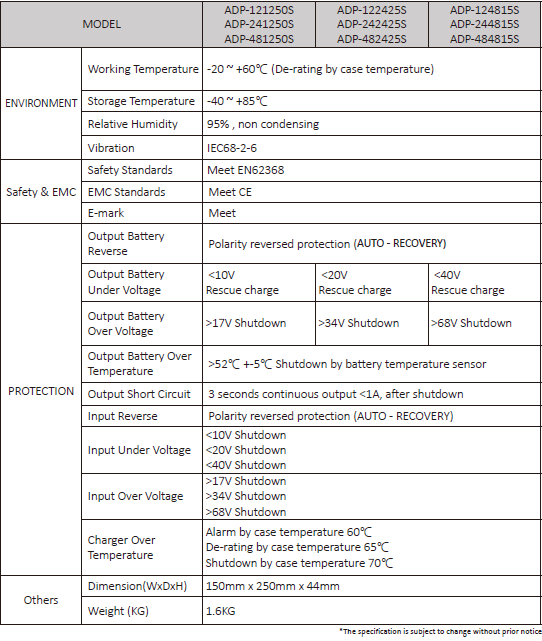 | MODEL | | ADP-121250S ADP-241250S ADP-481250S | ADP-122425S ADP-242425S ADP-482425S | ADP-124815S ADP-244815S ADP-484815S |
|---|---|---|---|---|
| ENVIRONMENT | Working Temperature | -20 ~ +60℃ (De-rating by case temperature) | | |
| | Storage Temperature | -40 ~ +85℃ | | |
| | Relative Humidity | 95% , non condensing | | |
| | Vibration | IEC68-2-6 | | |
| Safety & EMC | Safety Standards | Meet EN62368 | | |
| | EMC Standards | Meet CE | | |
| | E-mark | Meet | | |
| PROTECTION | Output Battery Reverse | Polarity reversed protection (AUTO - RECOVERY) | | |
| | Output Battery Under Voltage | <10V Rescue charge | <20V Rescue charge | <40V Rescue charge |
| | Output Battery Over Voltage | >17V Shutdown | >34V Shutdown | >68V Shutdown |
| | Output Battery Over Temperature | >52℃ +-5℃ Shutdown by battery temperature sensor | | |
| | Output Short Circuit | 3 seconds continuous output <1A, after shutdown | | |
| | Input Reverse | Polarity reversed protection (AUTO - RECOVERY) | | |
| | Input Under Voltage | <10V Shutdown <20V Shutdown <40V Shutdown | | |
| | Input Over Voltage | >17V Shutdown >34V Shutdown >68V Shutdown | | |
| | Charger Over Temperature | Alarm by case temperature 60℃ De-rating by case temperature 65℃ Shutdown by case temperature 70℃ | | |
| Others | Dimension(WxDxH) | 150mm x 250mm x 44mm | | |
| | Weight (KG) | 1.6KG | | |

*The specification is subject to change without prior notice